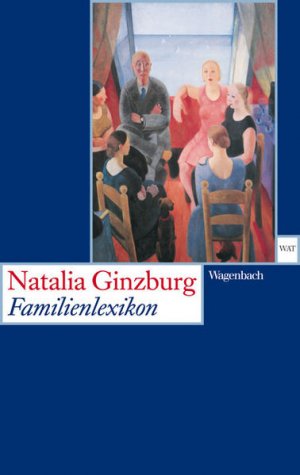 WAT

Natalia Ginzburg
Familienlexikon

Wagenbach